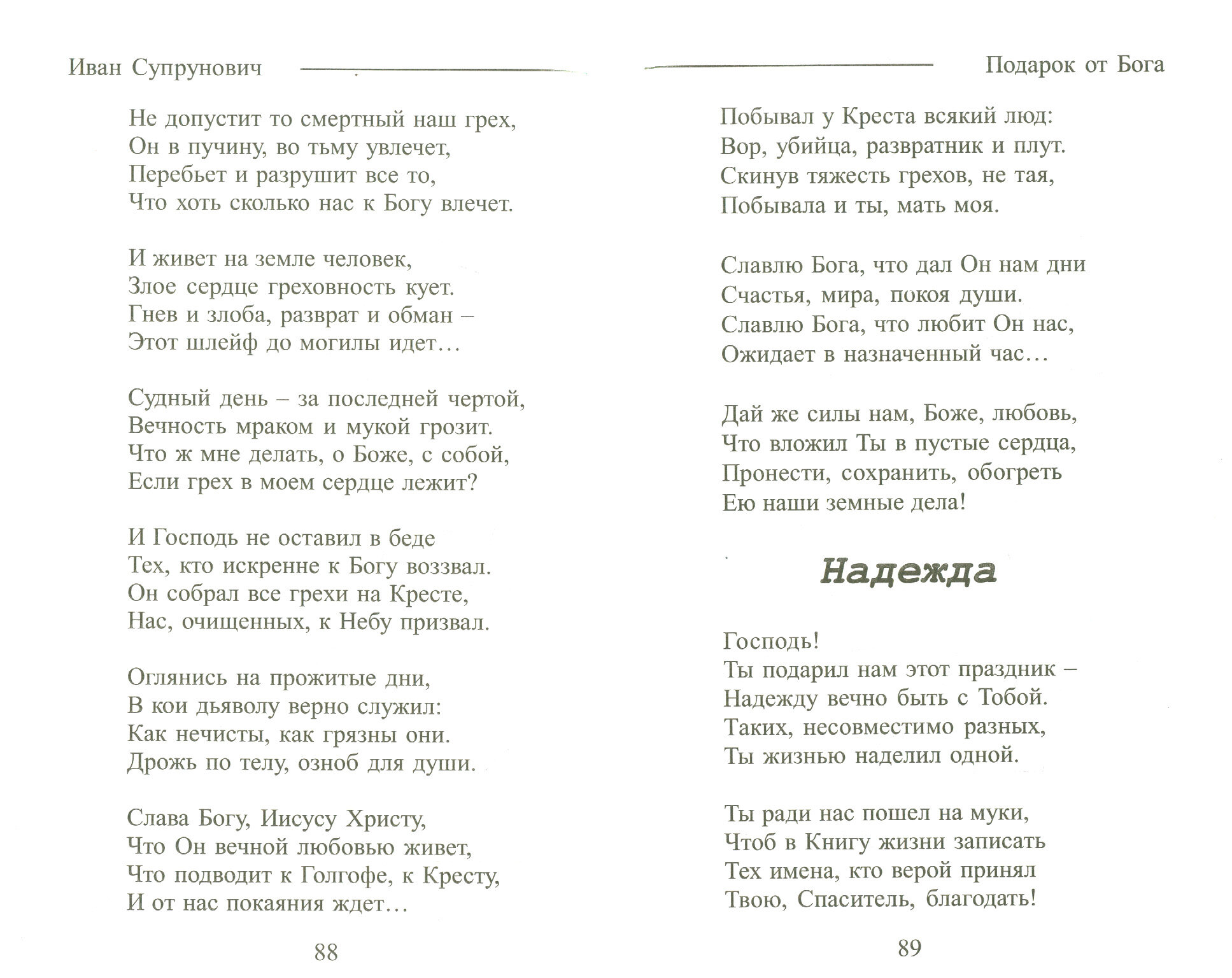 Иван Супрунович

Не допустит то смертный наш грех,
Он в пучину, во тьму увлечет,
Перебьет и разрушит все то,
Что хоть сколько нас к Богу влечет.

И живет на земле человек,
Злое сердце греховность кует.
Гнев и злоба, разврат и обман –
Этот шлейф до могилы идет…

Судный день – за последней чертой,
Вечность мраком и мукой грозит.
Что ж мне делать, о Боже, с собой,
Если грех в моем сердце лежит?

И Господь не оставил в беде
Тех, кто искренне к Богу воззвал.
Он собрал все грехи на Кресте,
Нас, очищенных, к Небу призвал.

Оглянись на прожитые дни,
В кои дьяволу верно служил:
Как нечисты, как грязны они.
Дрожь по телу, озноб для души.

Слава Богу, Иисусу Христу,
Что Он вечной любовью живет,
Что подводит к Голгофе, к Кресту,
И от нас покаяния ждет…

88

Подарок от Бога

Побывал у Креста всякий люд:
Вор, убийца, развратник и плут.
Скинув тяжесть грехов, не тая,
Побывала и ты, мать моя.

Славлю Бога, что дал Он нам дни
Счастья, мира, покоя души.
Славлю Бога, что любит Он нас,
Ожидает в назначенный час…

Дай же силы нам, Боже, любовь,
Что вложил Ты в пустые сердца,
Пронести, сохранить, обогреть
Ею наши земные дела!

Надежда

Господь!
Ты подарил нам этот праздник –
Надежду вечно быть с Тобой.
Таких, несовместимо разных,
Ты жизнью наделил одной.

Ты ради нас пошел на муки,
Чтоб в Книгу жизни записать
Тех имена, кто верой принял
Твою, Спаситель, благодать!

89